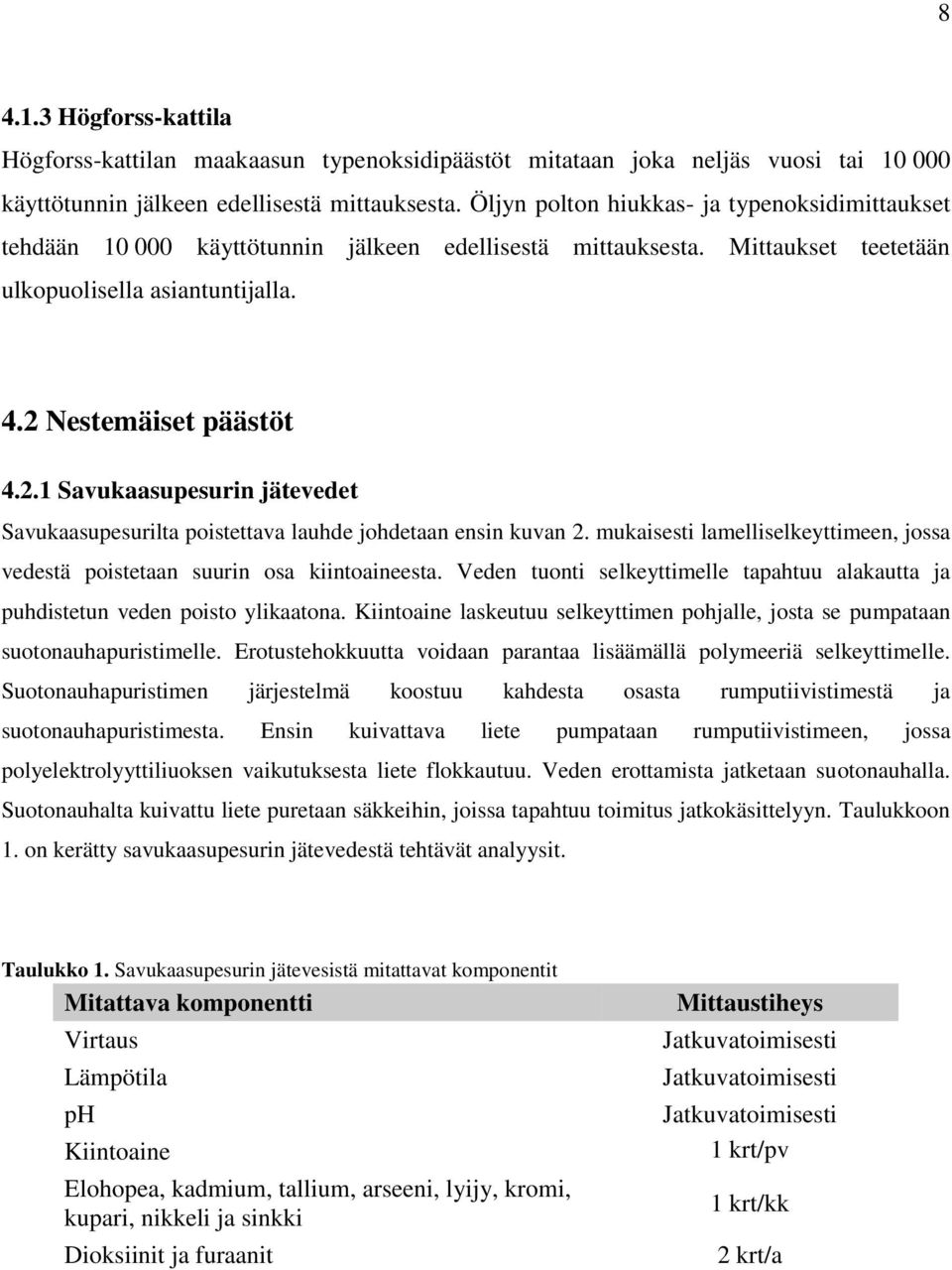 8

4.1.3 Högforss-kattila

Högforss-kattilan maakaasun typenoksidipäästöt mitataan joka neljäs vuosi tai 10 000 käyttötunnin jälkeen edellisestä mittauksesta. Öljyn polton hiukkas- ja typenoksidimittaukset tehdään 10 000 käyttötunnin jälkeen edellisestä mittauksesta. Mittaukset teetetään ulkopuolisella asiantuntijalla.

4.2 Nestemäiset päästöt

4.2.1 Savukaasupesurin jätevedet

Savukaasupesurilta poistettava lauhde johdetaan ensin kuvan 2. mukaisesti lamelliselkeyttimeen, jossa vedestä poistetaan suurin osa kiintoaineesta. Veden tuonti selkeyttimelle tapahtuu alakautta ja puhdistetun veden poisto ylikaatona. Kiintoaine laskeutuu selkeyttimen pohjalle, josta se pumpataan suotonauhapuristimelle. Erotustehokkuutta voidaan parantaa lisäämällä polymeeriä selkeyttimelle. Suotonauhapuristimen järjestelmä koostuu kahdesta osasta rumputiivistimestä ja suotonauhapuristimesta. Ensin kuivattava liete pumpataan rumputiivistimeen, jossa polyelektrolyyttiliuoksen vaikutuksesta liete flokkautuu. Veden erottamista jatketaan suotonauhalla. Suotonauhalta kuivattu liete puretaan säkkeihin, joissa tapahtuu toimitus jatkokäsittelyyn. Taulukkoon 1. on kerätty savukaasupesurin jätevedestä tehtävät analyysit.

Taulukko 1. Savukaasupesurin jätevesistä mitattavat komponentit

| Mitattava komponentti | Mittaustiheys |
|---|---|
| Virtaus | Jatkuvatoimisesti |
| Lämpötila | Jatkuvatoimisesti |
| pH | Jatkuvatoimisesti |
| Kiintoaine | 1 krt/pv |
| Elohopea, kadmium, tallium, arseeni, lyijy, kromi, kupari, nikkeli ja sinkki | 1 krt/kk |
| Dioksiinit ja furaanit | 2 krt/a |